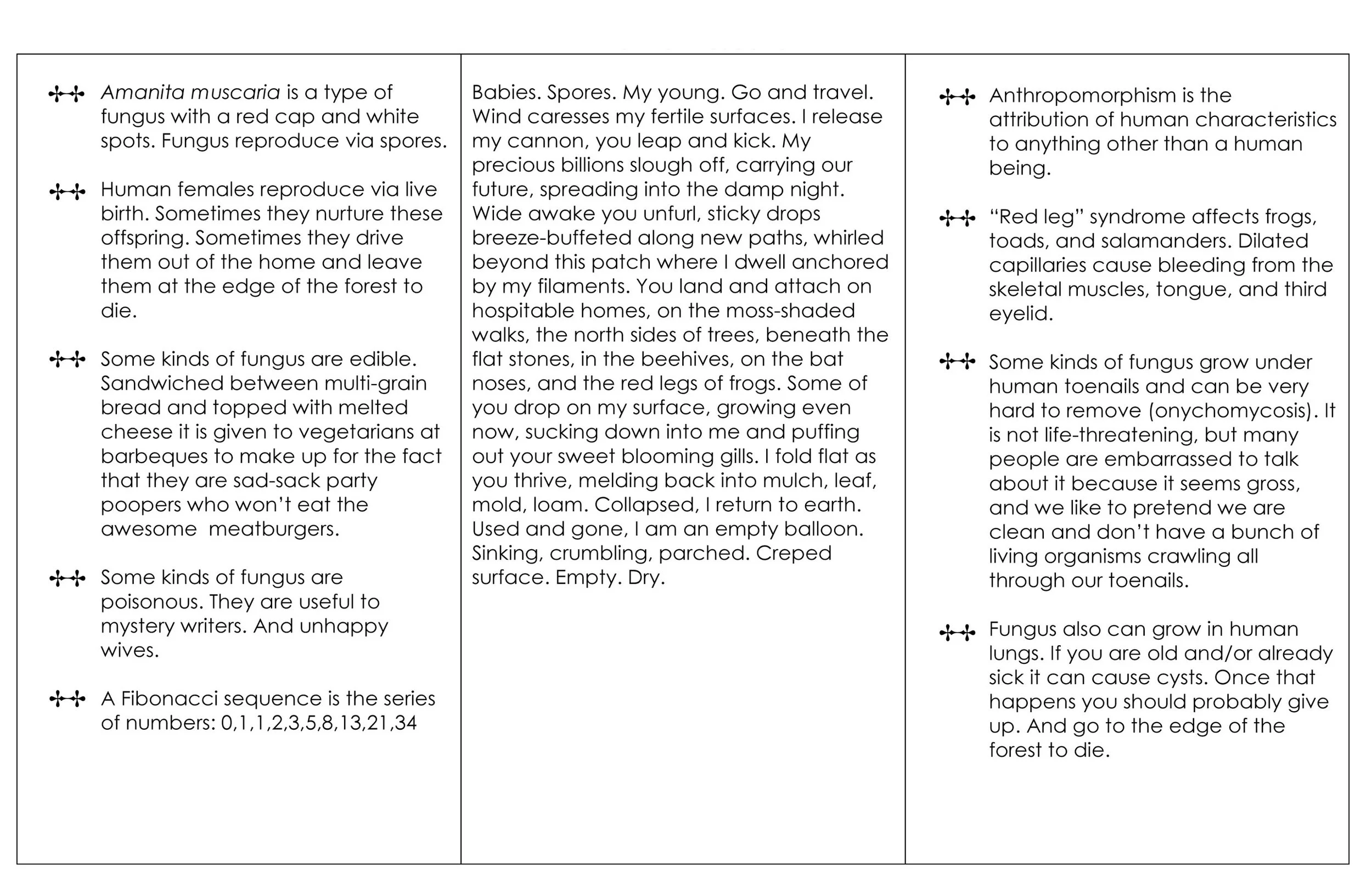 Amanita muscaria is a type of fungus with a red cap and white spots. Fungus reproduce via spores.

Human females reproduce via live birth. Sometimes they nurture these offspring. Sometimes they drive them out of the home and leave them at the edge of the forest to die.

Some kinds of fungus are edible. Sandwiched between multi-grain bread and topped with melted cheese it is given to vegetarians at barbeques to make up for the fact that they are sad-sack party poopers who won't eat the awesome meatburgers.

Some kinds of fungus are poisonous. They are useful to mystery writers. And unhappy wives.

A Fibonacci sequence is the series of numbers: 0,1,1,2,3,5,8,13,21,34

Babies. Spores. My young. Go and travel. Wind caresses my fertile surfaces. I release my cannon, you leap and kick. My precious billions slough off, carrying our future, spreading into the damp night. Wide awake you unfurl, sticky drops breeze-buffeted along new paths, whirled beyond this patch where I dwell anchored by my filaments. You land and attach on hospitable homes, on the moss-shaded walks, the north sides of trees, beneath the flat stones, in the beehives, on the bat noses, and the red legs of frogs. Some of you drop on my surface, growing even now, sucking down into me and puffing out your sweet blooming gills. I fold flat as you thrive, melding back into mulch, leaf, mold, loam. Collapsed, I return to earth. Used and gone, I am an empty balloon. Sinking, crumbling, parched. Creped surface. Empty. Dry.

Anthropomorphism is the attribution of human characteristics to anything other than a human being.

"Red leg" syndrome affects frogs, toads, and salamanders. Dilated capillaries cause bleeding from the skeletal muscles, tongue, and third eyelid.

Some kinds of fungus grow under human toenails and can be very hard to remove (onychomycosis). It is not life-threatening, but many people are embarrassed to talk about it because it seems gross, and we like to pretend we are clean and don't have a bunch of living organisms crawling all through our toenails.

Fungus also can grow in human lungs. If you are old and/or already sick it can cause cysts. Once that happens you should probably give up. And go to the edge of the forest to die.